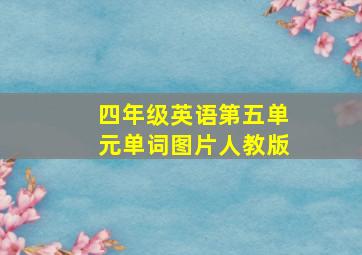 四年级英语第五单元单词图片人教版